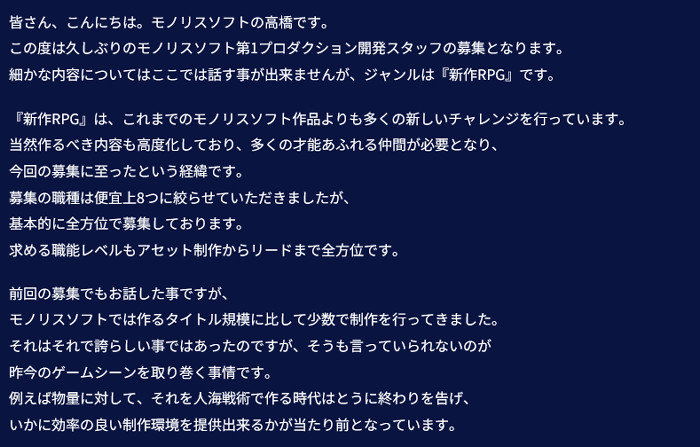 皆さん、こんにちは。モノリスソフトの高橋です。
この度は久しぶりのモノリスソフト第1プロダクション開発スタッフの募集となります。
細かな内容についてはここでは話す事が出来ませんが、ジャンルは『新作RPG』です。

『新作RPG』は、これまでのモノリスソフト作品よりも多くの新しいチャレンジを行っています。
当然作るべき内容も高度化しており、多くの才能あふれる仲間が必要となり、
今回の募集に至ったという経緯です。
募集の職種は便宜上8つに絞らせていただきましたが、
基本的に全方位で募集しております。
求める職能レベルもアセット制作からリードまで全方位です。

前回の募集でもお話した事ですが、
モノリスソフトでは作るタイトル規模に比して少数で制作を行ってきました。
それはそれで誇らしい事ではあったのですが、そうも言っていられないのが
昨今のゲームシーンを取り巻く事情です。
例えば物量に対して、それを人海戦術で作る時代はとうに終わりを告げ、
いかに効率の良い制作環境を提供出来るかが当たり前となっています。